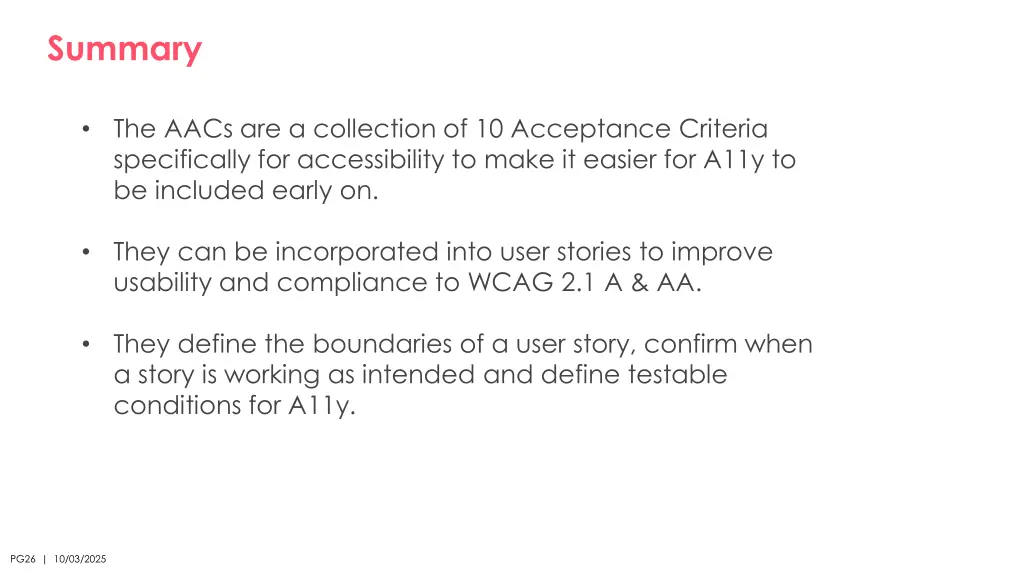 Summary

• The AACs are a collection of 10 Acceptance Criteria specifically for accessibility to make it easier for A11y to be included early on.

• They can be incorporated into user stories to improve usability and compliance to WCAG 2.1 A & AA.

• They define the boundaries of a user story, confirm when a story is working as intended and define testable conditions for A11y.

PG26 | 10/03/2025